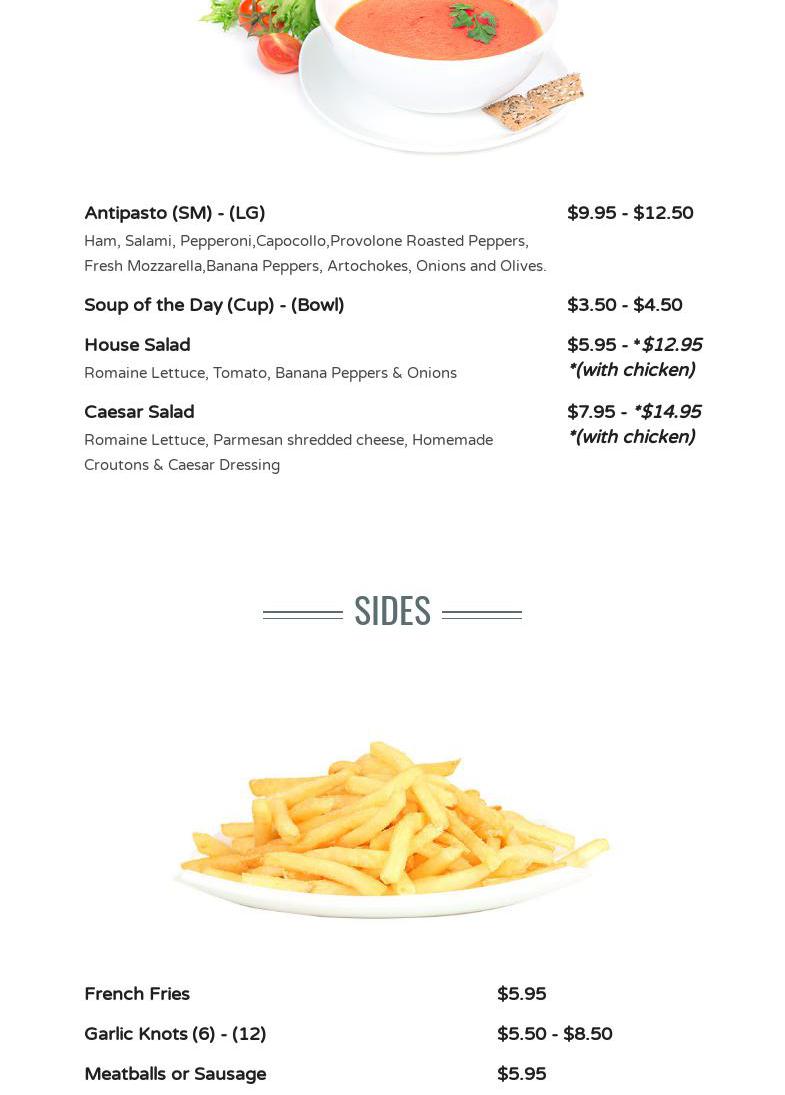 Antipasto (SM) - (LG)
$9.95 - $12.50

Ham, Salami, Pepperoni,Capocollo,Provolone Roasted Peppers, Fresh Mozzarella,Banana Peppers, Artochokes, Onions and Olives.

Soup of the Day (Cup) - (Bowl)
$3.50 - $4.50

House Salad
$5.95 - *$12.95 *(with chicken)

Romaine Lettuce, Tomato, Banana Peppers & Onions

Caesar Salad
$7.95 - *$14.95 *(with chicken)

Romaine Lettuce, Parmesan shredded cheese, Homemade Croutons & Caesar Dressing

SIDES

French Fries
$5.95

Garlic Knots (6) - (12)
$5.50 - $8.50

Meatballs or Sausage
$5.95